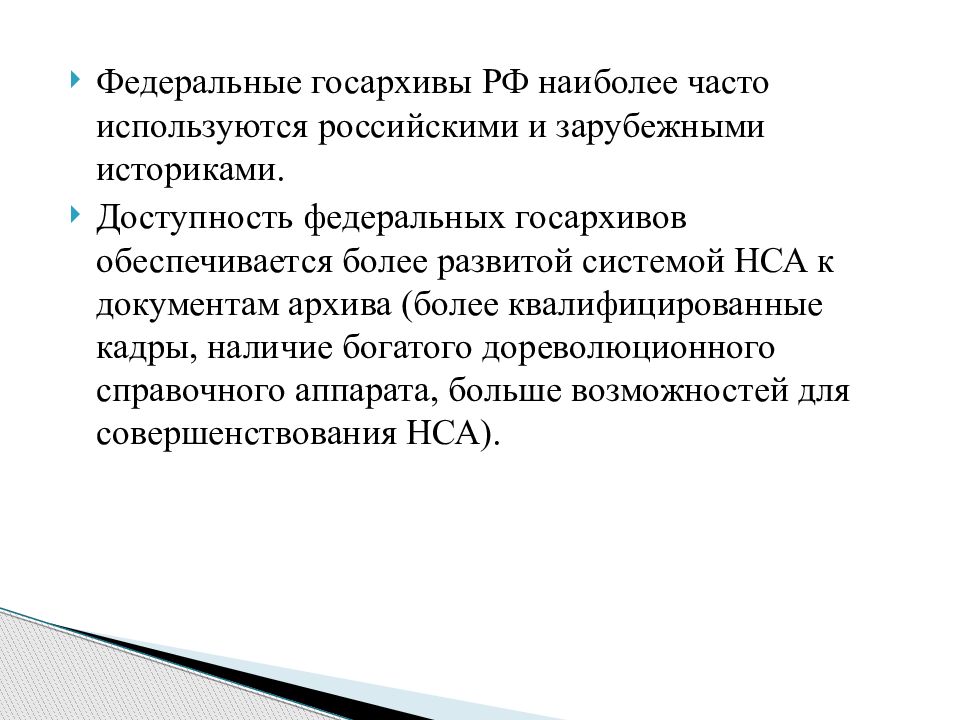 Федеральные госархивы РФ наиболее часто используются российскими и зарубежными историками.

Доступность федеральных госархивов обеспечивается более развитой системой НСА к документам архива (более квалифицированные кадры, наличие богатого дореволюционного справочного аппарата, больше возможностей для совершенствования НСА).